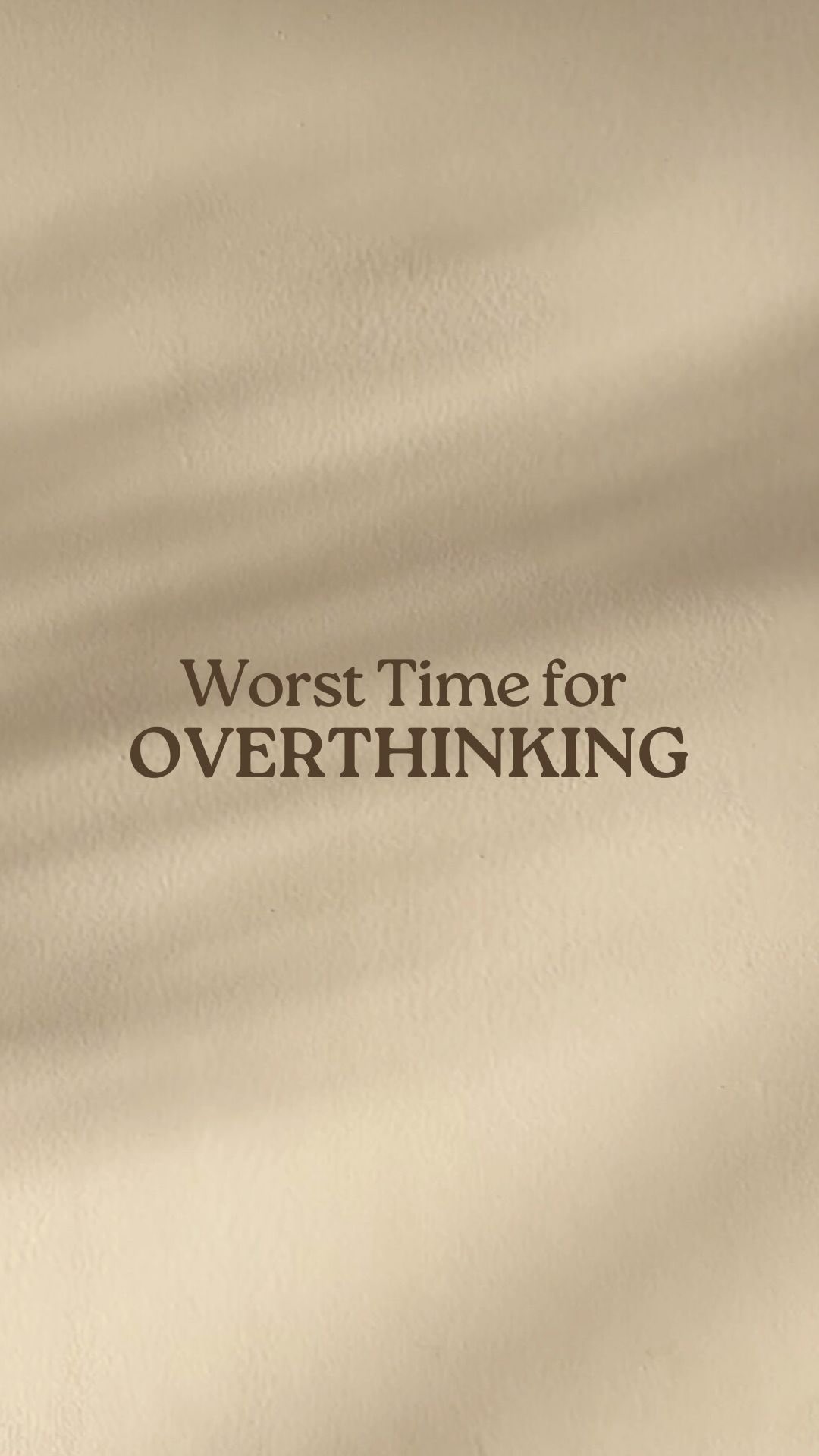 Worst Time for
OVERTHINKING